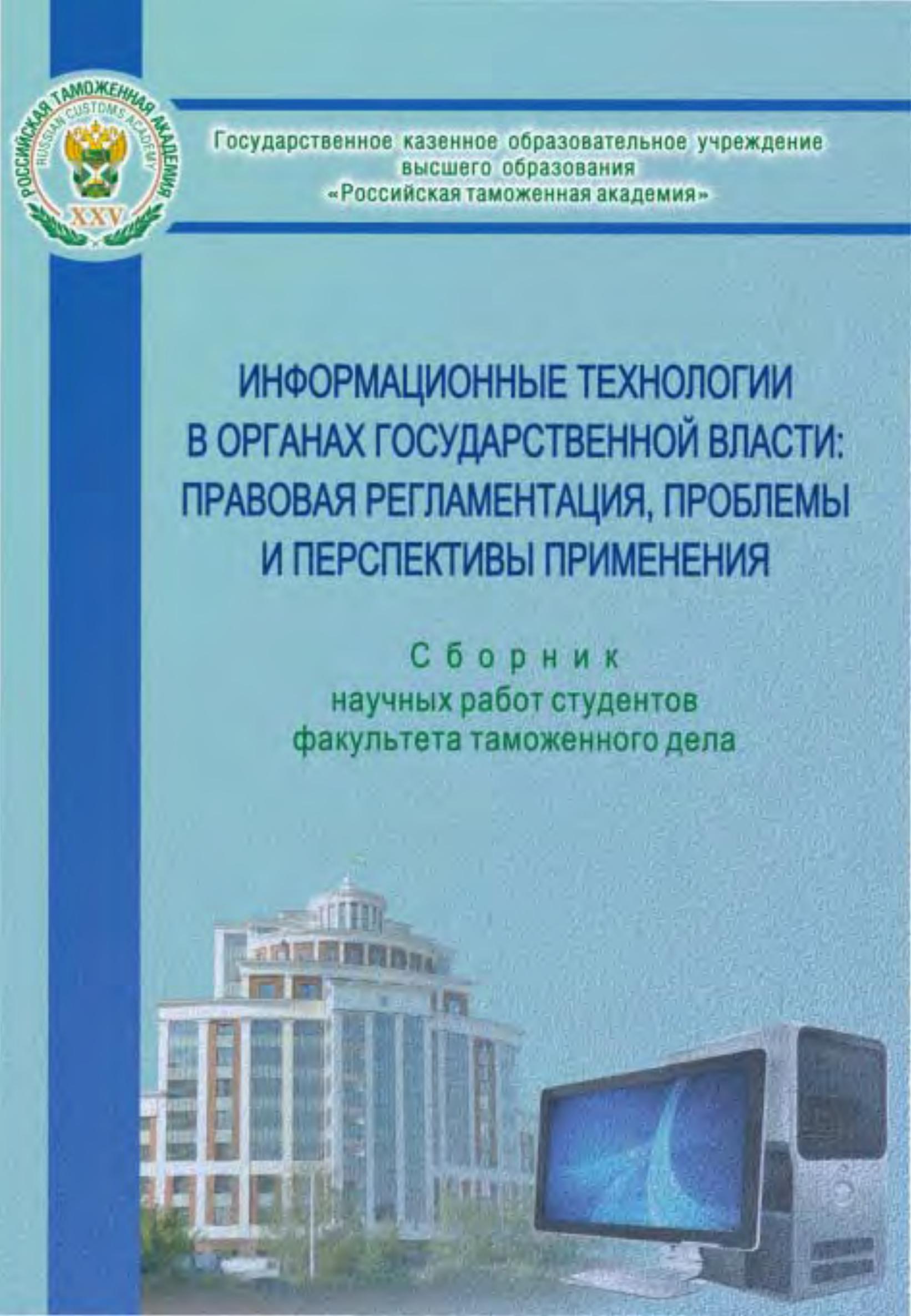 РОССИЙСКАЯ ТАМОЖЕННАЯ АКАДЕМИЯ
RUSSIAN CUSTOMS ACADEMY
XXV

Государственное казенное образовательное учреждение высшего образования «Российская таможенная академия»

ИНФОРМАЦИОННЫЕ ТЕХНОЛОГИИ В ОРГАНАХ ГОСУДАРСТВЕННОЙ ВЛАСТИ: ПРАВОВАЯ РЕГЛАМЕНТАЦИЯ, ПРОБЛЕМЫ И ПЕРСПЕКТИВЫ ПРИМЕНЕНИЯ

Сборник
научных работ студентов
факультета таможенного дела